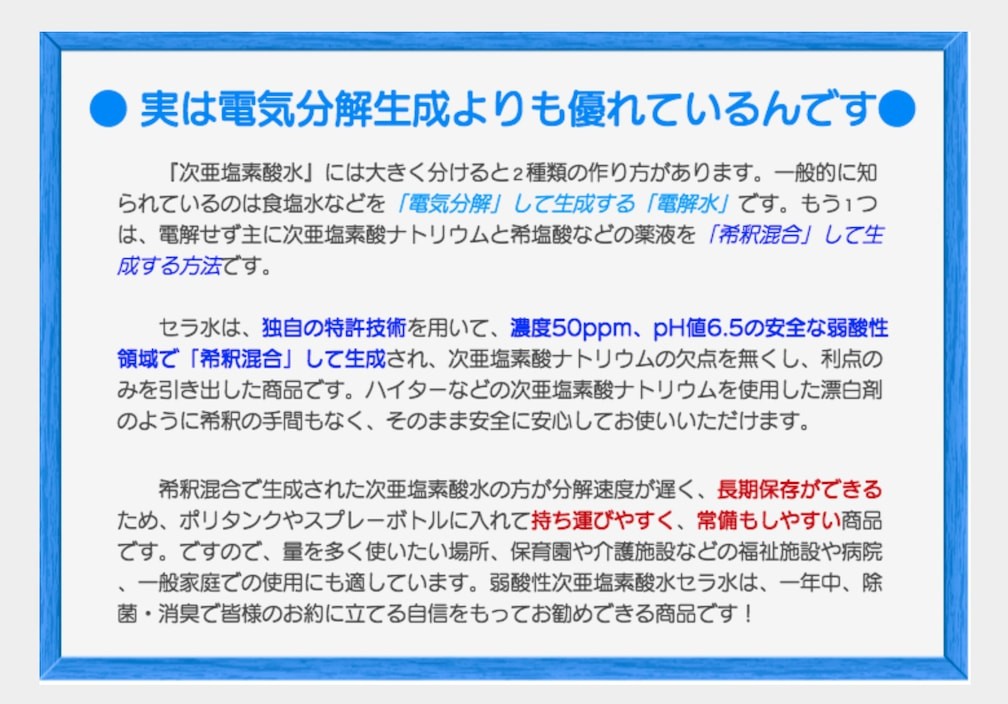 ● 実は電気分解生成よりも優れているんです●

「次亜塩素酸水」には大きく分けると2種類の作り方があります。一般的に知られているのは食塩水などを「電気分解」して生成する「電解水」です。もう1つは、電解せず主に次亜塩素酸ナトリウムと希塩酸などの薬液を「希釈混合」して生成する方法です。

セラ水は、独自の特許技術を用いて、濃度50ppm、pH値6.5の安全な弱酸性領域で「希釈混合」して生成され、次亜塩素酸ナトリウムの欠点を無くし、利点のみを引き出した商品です。ハイターなどの次亜塩素酸ナトリウムを使用した漂白剤のように希釈の手間もなく、そのまま安全に安心してお使いいただけます。

希釈混合で生成された次亜塩素酸水の方が分解速度が遅く、長期保存ができるため、ポリタンクやスプレーボトルに入れて持ち運びやすく、常備もしやすい商品です。ですので、量を多く使いたい場所、保育園や介護施設などの福祉施設や病院、一般家庭での使用にも適しています。弱酸性次亜塩素酸水セラ水は、一年中、除菌・消臭で皆様のお約に立てる自信をもってお勧めできる商品です！